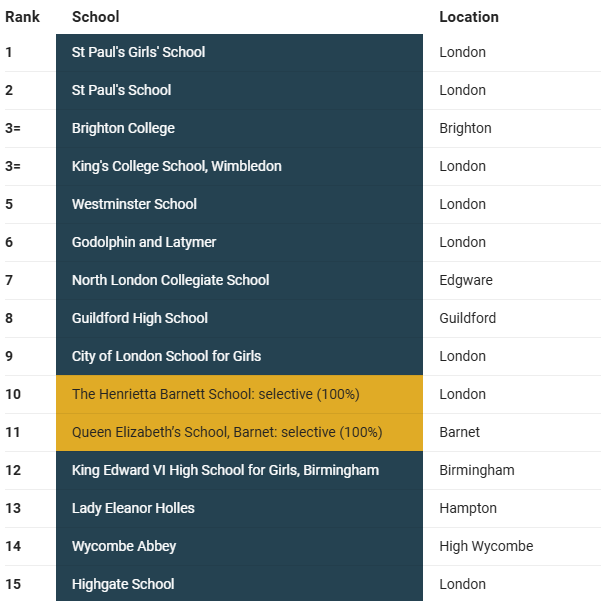 | Rank | School | Location |
|---|---|---|
| 1 | St Paul's Girls' School | London |
| 2 | St Paul's School | London |
| 3= | Brighton College | Brighton |
| 3= | King's College School, Wimbledon | London |
| 5 | Westminster School | London |
| 6 | Godolphin and Latymer | London |
| 7 | North London Collegiate School | Edgware |
| 8 | Guildford High School | Guildford |
| 9 | City of London School for Girls | London |
| 10 | The Henrietta Barnett School: selective (100%) | London |
| 11 | Queen Elizabeth's School, Barnet: selective (100%) | Barnet |
| 12 | King Edward VI High School for Girls, Birmingham | Birmingham |
| 13 | Lady Eleanor Holles | Hampton |
| 14 | Wycombe Abbey | High Wycombe |
| 15 | Highgate School | London |